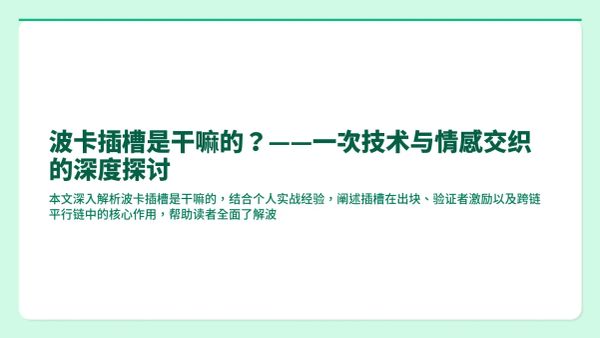 波卡插槽是干嘛的？——一次技术与情感交织的深度探讨

本文深入解析波卡插槽是干嘛的，结合个人实战经验，阐述插槽在出块、验证者激励以及跨链平行链中的核心作用，帮助读者全面了解波